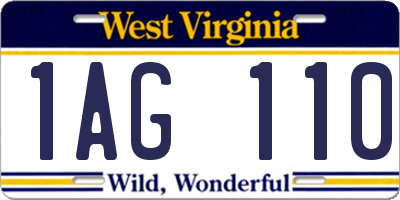 West Virginia

1AG 110

Wild, Wonderful